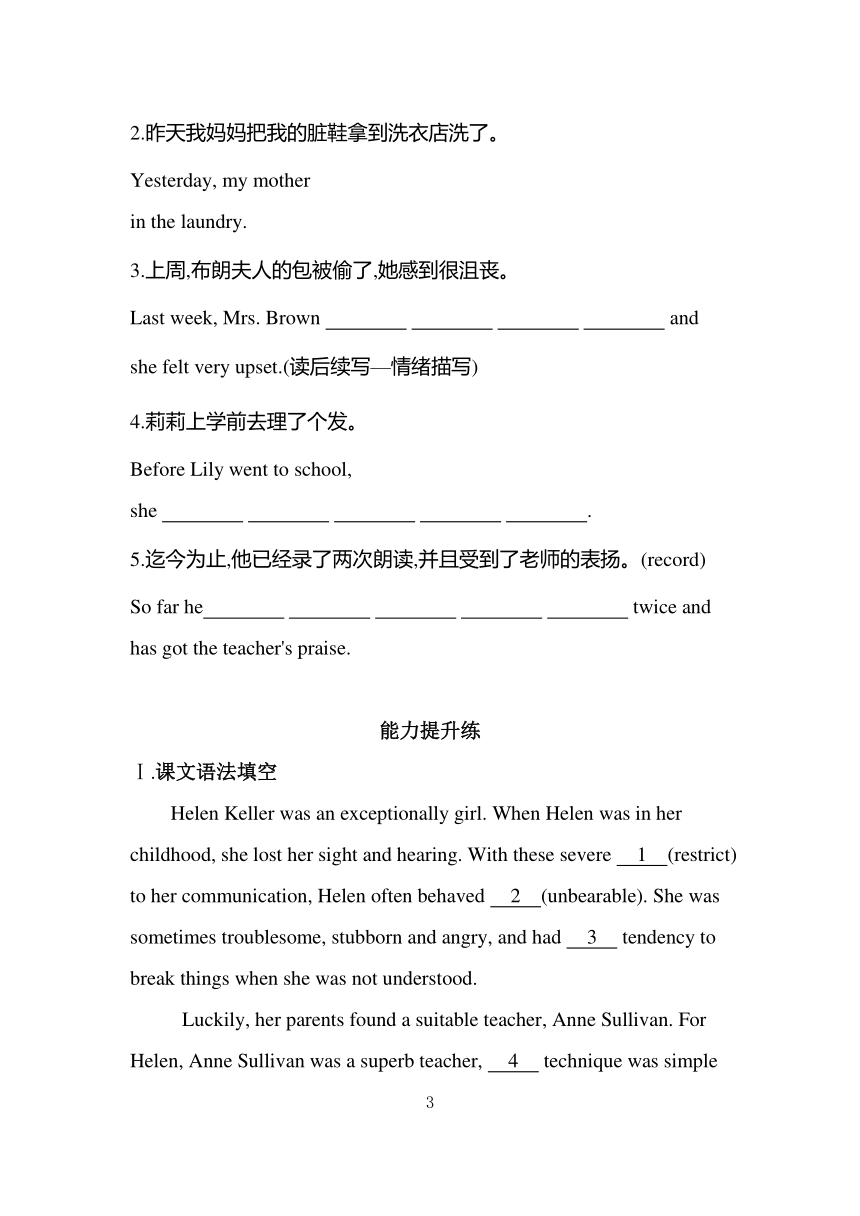 2.昨天我妈妈把我的脏鞋拿到洗衣店洗了。

Yesterday, my mother

in the laundry.

3.上周,布朗夫人的包被偷了,她感到很沮丧。

Last week, Mrs. Brown ________ ________ ________ ________ and she felt very upset.(读后续写—情绪描写)

4.莉莉上学前去理了个发。

Before Lily went to school,

she ________ ________ ________ ________ ________.

5.迄今为止,他已经录了两次朗读,并且受到了老师的表扬。(record)

So far he________ ________ ________ ________ ________ twice and has got the teacher's praise.

能力提升练

Ⅰ.课文语法填空

Helen Keller was an exceptionally girl. When Helen was in her childhood, she lost her sight and hearing. With these severe __1__(restrict) to her communication, Helen often behaved __2__(unbearable). She was sometimes troublesome, stubborn and angry, and had __3__ tendency to break things when she was not understood.

Luckily, her parents found a suitable teacher, Anne Sullivan. For Helen, Anne Sullivan was a superb teacher, __4__ technique was simple

3